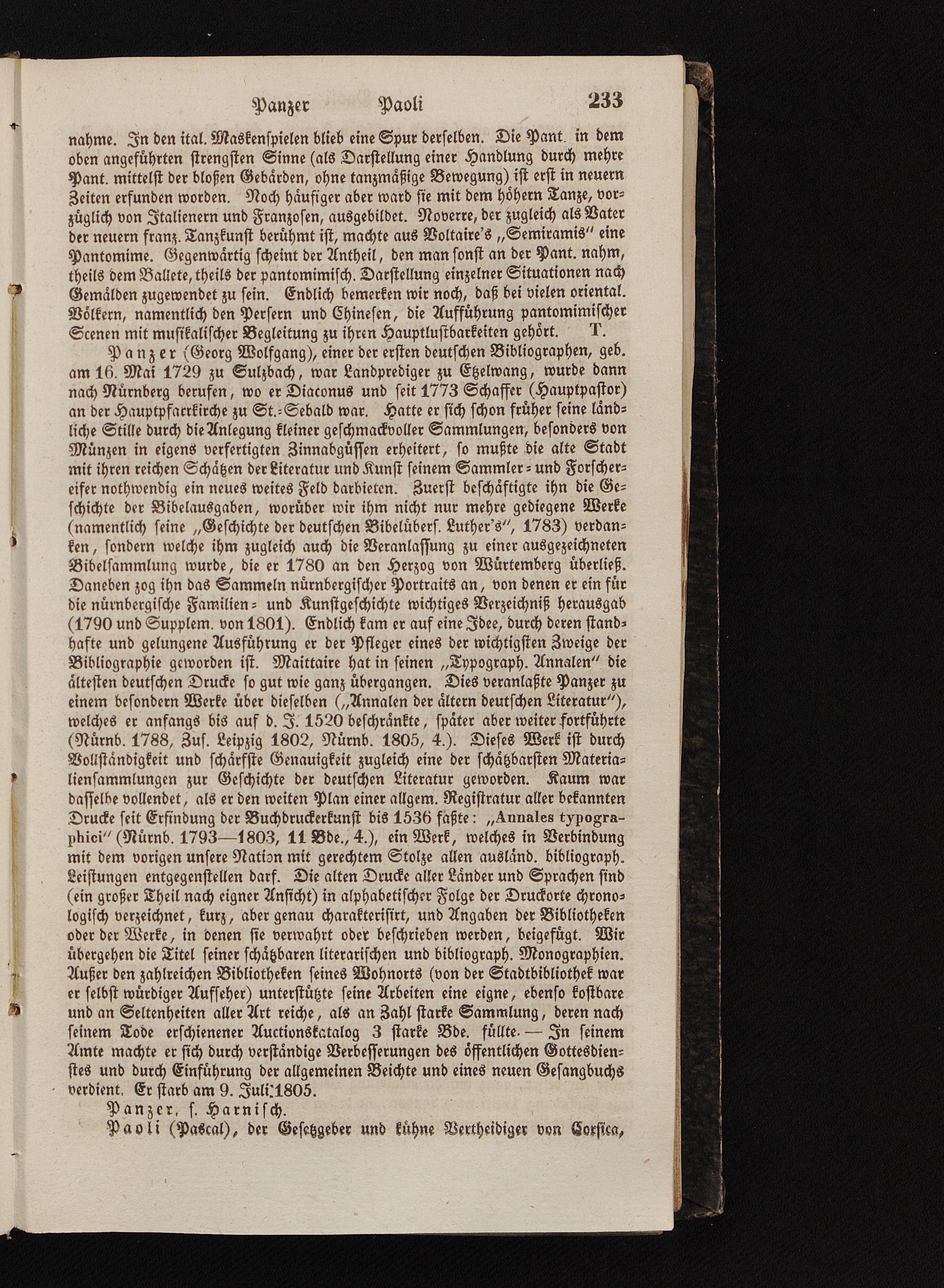 Panzer Paoli 233

nahme. In den ital. Maskenspielen blieb eine Spur derselben. Die Pant. in dem oben angeführten strengsten Sinne (als Darstellung einer Handlung durch mehre Pant. mittelst der bloßen Gebärden, ohne tanzmäßige Bewegung) ist erst in neuern Zeiten erfunden worden. Noch häufiger aber ward sie mit dem höhern Tanze, vorzüglich von Italienern und Franzosen, ausgebildet. Noverre, der zugleich als Vater der neuern franz. Tanzkunst berühmt ist, machte aus Voltaire's „Semiramis" eine Pantomime. Gegenwärtig scheint der Antheil, den man sonst an der Pant. nahm, theils dem Ballete, theils der pantomimisch. Darstellung einzelner Situationen nach Gemälden zugewendet zu sein. Endlich bemerken wir noch, daß bei vielen oriental. Völkern, namentlich den Persern und Chinesen, die Aufführung pantomimischer Scenen mit musikalischer Begleitung zu ihren Hauptlustbarkeiten gehört. T.

Panzer (Georg Wolfgang), einer der ersten deutschen Bibliographen, geb. am 16. Mai 1729 zu Sulzbach, war Landprediger zu Etzelwang, wurde dann nach Nürnberg berufen, wo er Diaconus und seit 1773 Schaffer (Hauptpastor) an der Hauptpfarrkirche zu St.-Sebald war. Hatte er sich schon früher seine ländliche Stille durch die Anlegung kleiner geschmackvoller Sammlungen, besonders von Münzen in eigens verfertigten Zinnabgüssen erheitert, so mußte die alte Stadt mit ihren reichen Schätzen der Literatur und Kunst seinem Sammler- und Forschereifer nothwendig ein neues weites Feld darbieten. Zuerst beschäftigte ihn die Geschichte der Bibelausgaben, worüber wir ihm nicht nur mehre gediegene Werke (namentlich seine „Geschichte der deutschen Bibelübers. Luther's", 1783) verdanken, sondern welche ihm zugleich auch die Veranlassung zu einer ausgezeichneten Bibelsammlung wurde, die er 1780 an den Herzog von Würtemberg überließ. Daneben zog ihn das Sammeln nürnbergischer Portraits an, von denen er ein für die nürnbergische Familien- und Kunstgeschichte wichtiges Verzeichniß herausgab (1790 und Supplem. von 1801). Endlich kam er auf eine Idee, durch deren standhafte und gelungene Ausführung er der Pfleger eines der wichtigsten Zweige der Bibliographie geworden ist. Maittaire hat in seinen „Typograph. Annalen" die ältesten deutschen Drucke so gut wie ganz übergangen. Dies veranlaßte Panzer zu einem besondern Werke über dieselben („Annalen der ältern deutschen Literatur"), welches er anfangs bis auf d. J. 1520 beschränkte, später aber weiter fortführte (Nürnb. 1788, Zus. Leipzig 1802, Nürnb. 1805, 4.). Dieses Werk ist durch Vollständigkeit und schärfste Genauigkeit zugleich eine der schätzbarsten Materialiensammlungen zur Geschichte der deutschen Literatur geworden. Kaum war dasselbe vollendet, als er den weiten Plan einer allgem. Registratur aller bekannten Drucke seit Erfindung der Buchdruckerkunst bis 1536 faßte: „Annales typographici" (Nürnb. 1793—1803, 11 Bde., 4.), ein Werk, welches in Verbindung mit dem vorigen unsere Nation mit gerechtem Stolze allen ausländ. bibliograph. Leistungen entgegenstellen darf. Die alten Drucke aller Länder und Sprachen sind (ein großer Theil nach eigner Ansicht) in alphabetischer Folge der Druckorte chronologisch verzeichnet, kurz, aber genau charakterisirt, und Angaben der Bibliotheken oder der Werke, in denen sie verwahrt oder beschrieben werden, beigefügt. Wir übergehen die Titel seiner schätzbaren literarischen und bibliograph. Monographien. Außer den zahlreichen Bibliotheken seines Wohnorts (von der Stadtbibliothek war er selbst würdiger Aufseher) unterstützte seine Arbeiten eine eigne, ebenso kostbare und an Seltenheiten aller Art reiche, als an Zahl starke Sammlung, deren nach seinem Tode erschienener Auctionskatalog 3 starke Bde. füllte. — In seinem Amte machte er sich durch verständige Verbesserungen des öffentlichen Gottesdienstes und durch Einführung der allgemeinen Beichte und eines neuen Gesangbuchs verdient. Er starb am 9. Juli 1805.

Panzer, s. Harnisch.

Paoli (Pascal), der Gesetzgeber und kühne Vertheidiger von Corsica,